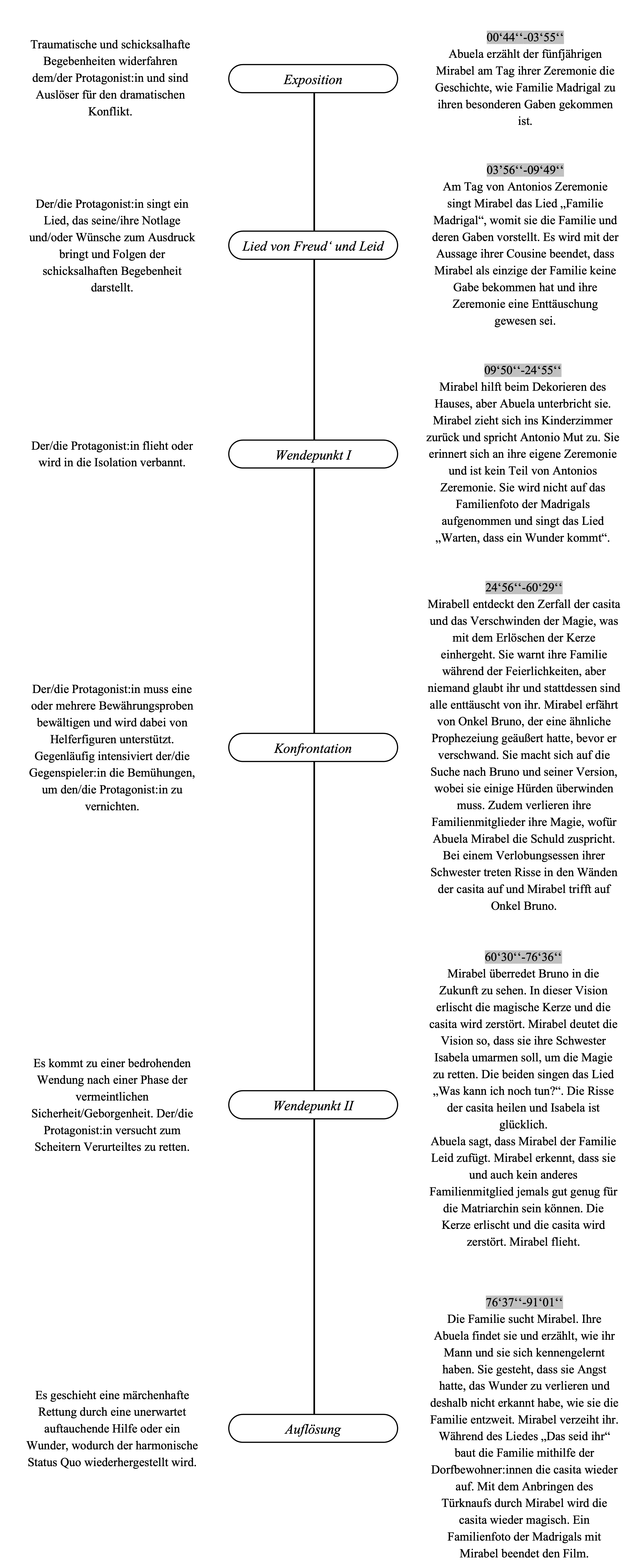 Traumatische und schicksalhafte Begebenheiten widerfahren dem/der Protagonist:in und sind Auslöser für den dramatischen Konflikt.

Exposition

00‘44‘‘-03‘55‘‘
Abuela erzählt der fünfjährigen Mirabel am Tag ihrer Zeremonie die Geschichte, wie Familie Madrigal zu ihren besonderen Gaben gekommen ist.

Der/die Protagonist:in singt ein Lied, das seine/ihre Notlage und/oder Wünsche zum Ausdruck bringt und Folgen der schicksalhaften Begebenheit darstellt.

Lied von Freud‘ und Leid

03’56‘‘-09‘49‘‘
Am Tag von Antonios Zeremonie singt Mirabel das Lied „Familie Madrigal“, womit sie die Familie und deren Gaben vorstellt. Es wird mit der Aussage ihrer Cousine beendet, dass Mirabel als einzige der Familie keine Gabe bekommen hat und ihre Zeremonie eine Enttäuschung gewesen sei.

Der/die Protagonist:in flieht oder wird in die Isolation verbannt.

Wendepunkt I

09‘50‘‘-24‘55‘‘
Mirabel hilft beim Dekorieren des Hauses, aber Abuela unterbricht sie. Mirabel zieht sich ins Kinderzimmer zurück und spricht Antonio Mut zu. Sie erinnert sich an ihre eigene Zeremonie und ist kein Teil von Antonios Zeremonie. Sie wird nicht auf das Familienfoto der Madrigals aufgenommen und singt das Lied „Warten, dass ein Wunder kommt“.

Der/die Protagonist:in muss eine oder mehrere Bewährungsproben bewältigen und wird dabei von Helferfiguren unterstützt. Gegenläufig intensiviert der/die Gegenspieler:in die Bemühungen, um den/die Protagonist:in zu vernichten.

Konfrontation

24‘56‘‘-60‘29‘‘
Mirabell entdeckt den Zerfall der casita und das Verschwinden der Magie, was mit dem Erlöschen der Kerze einhergeht. Sie warnt ihre Familie während der Feierlichkeiten, aber niemand glaubt ihr und stattdessen sind alle enttäuscht von ihr. Mirabel erfährt von Onkel Bruno, der eine ähnliche Prophezeiung geäußert hatte, bevor er verschwand. Sie macht sich auf die Suche nach Bruno und seiner Version, wobei sie einige Hürden überwinden muss. Zudem verlieren ihre Familienmitglieder ihre Magie, wofür Abuela Mirabel die Schuld zuspricht. Bei einem Verlobungsessen ihrer Schwester treten Risse in den Wänden der casita auf und Mirabel trifft auf Onkel Bruno.

Es kommt zu einer bedrohenden Wendung nach einer Phase der vermeintlichen Sicherheit/Geborgenheit. Der/die Protagonist:in versucht zum Scheitern Verurteiltes zu retten.

Wendepunkt II

60‘30‘‘-76‘36‘‘
Mirabel überredet Bruno in die Zukunft zu sehen. In dieser Vision erlischt die magische Kerze und die casita wird zerstört. Mirabel deutet die Vision so, dass sie ihre Schwester Isabela umarmen soll, um die Magie zu retten. Die beiden singen das Lied „Was kann ich noch tun?“. Die Risse der casita heilen und Isabela ist glücklich.
Abuela sagt, dass Mirabel der Familie Leid zufügt. Mirabel erkennt, dass sie und auch kein anderes Familienmitglied jemals gut genug für die Matriarchin sein können. Die Kerze erlischt und die casita wird zerstört. Mirabel flieht.

Es geschieht eine märchenhafte Rettung durch eine unerwartet auftauchende Hilfe oder ein Wunder, wodurch der harmonische Status Quo wiederhergestellt wird.

Auflösung

76‘37‘‘-91‘01‘‘
Die Familie sucht Mirabel. Ihre Abuela findet sie und erzählt, wie ihr Mann und sie sich kennengelernt haben. Sie gesteht, dass sie Angst hatte, das Wunder zu verlieren und deshalb nicht erkannt habe, wie sie die Familie entzweit. Mirabel verzeiht ihr. Während des Liedes „Das seid ihr“ baut die Familie mithilfe der Dorfbewohner:innen die casita wieder auf. Mit dem Anbringen des Türknaufs durch Mirabel wird die casita wieder magisch. Ein Familienfoto der Madrigals mit Mirabel beendet den Film.